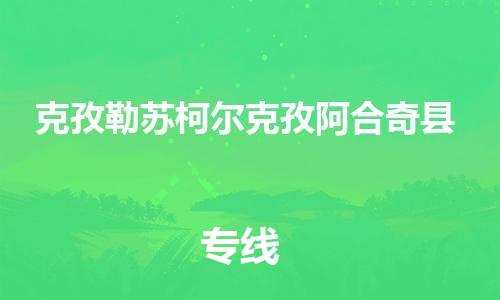 克孜勒苏柯尔克孜阿合奇县

专线